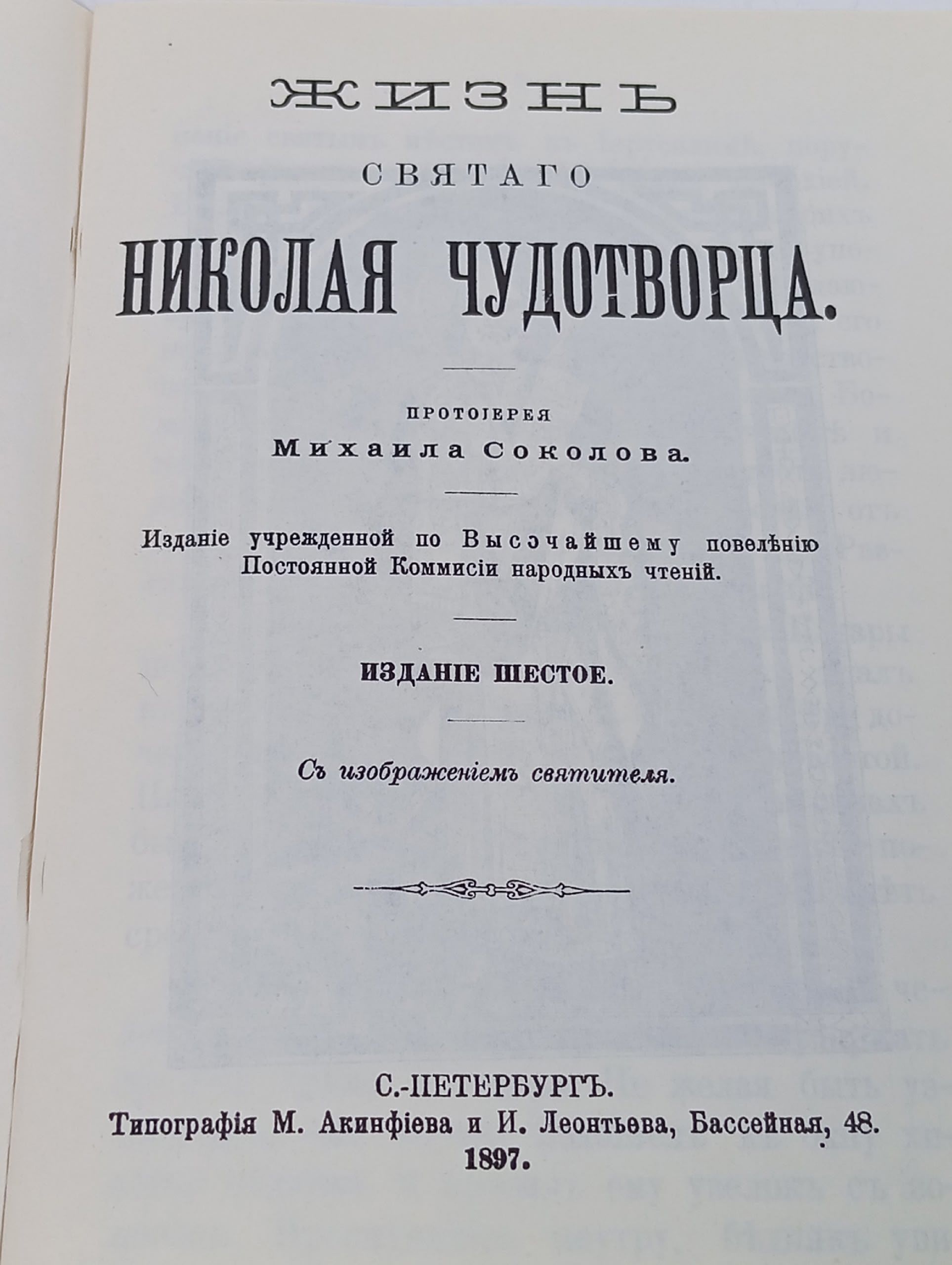 ЖИЗНЬ

СВЯТАГО

НИКОЛАЯ ЧУДОТВОРЦА.

ПРОТОІЕРЕЯ

Михаила Соколова.

Изданіе учрежденной по Высочайшему повелѣнію Постоянной Коммисіи народныхъ чтеній.

ИЗДАНІЕ ШЕСТОЕ.

Съ изображеніемъ святителя.

С.-ПЕТЕРБУРГЪ.
Типографія М. Акинфіева и И. Леонтьева, Бассейная, 48.
1897.